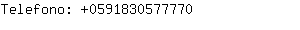 Telefono: +0591830577770